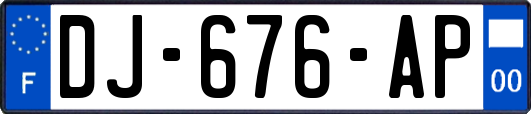 F
DJ-676-AP
00